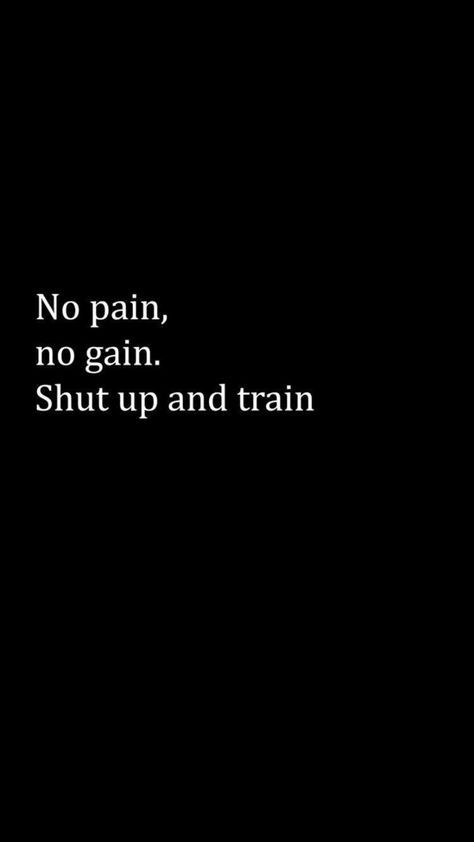 No pain,
no gain.
Shut up and train